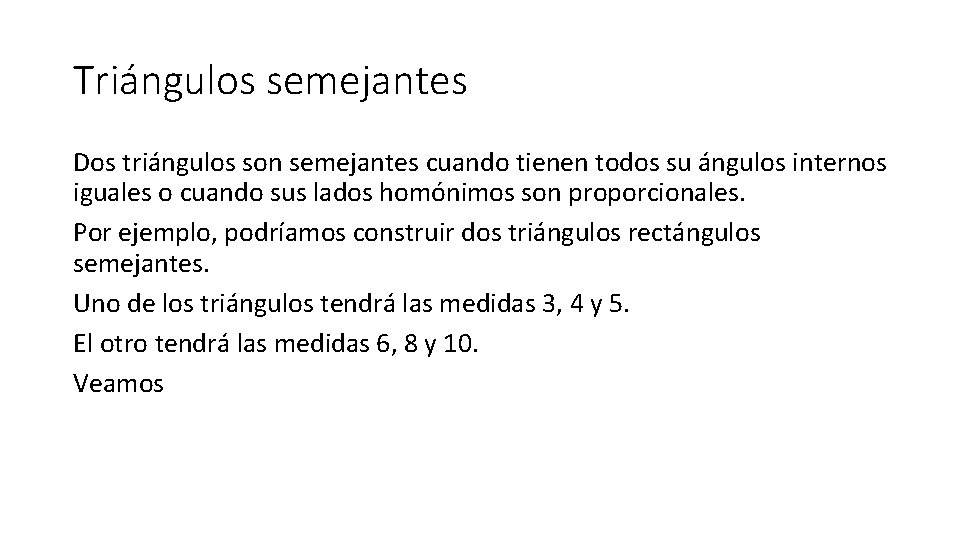 Triángulos semejantes

Dos triángulos son semejantes cuando tienen todos su ángulos internos iguales o cuando sus lados homónimos son proporcionales.

Por ejemplo, podríamos construir dos triángulos rectángulos semejantes.

Uno de los triángulos tendrá las medidas 3, 4 y 5.

El otro tendrá las medidas 6, 8 y 10.

Veamos